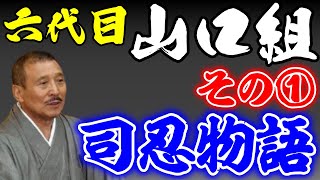 六代目 山口組

その①

司忍物語